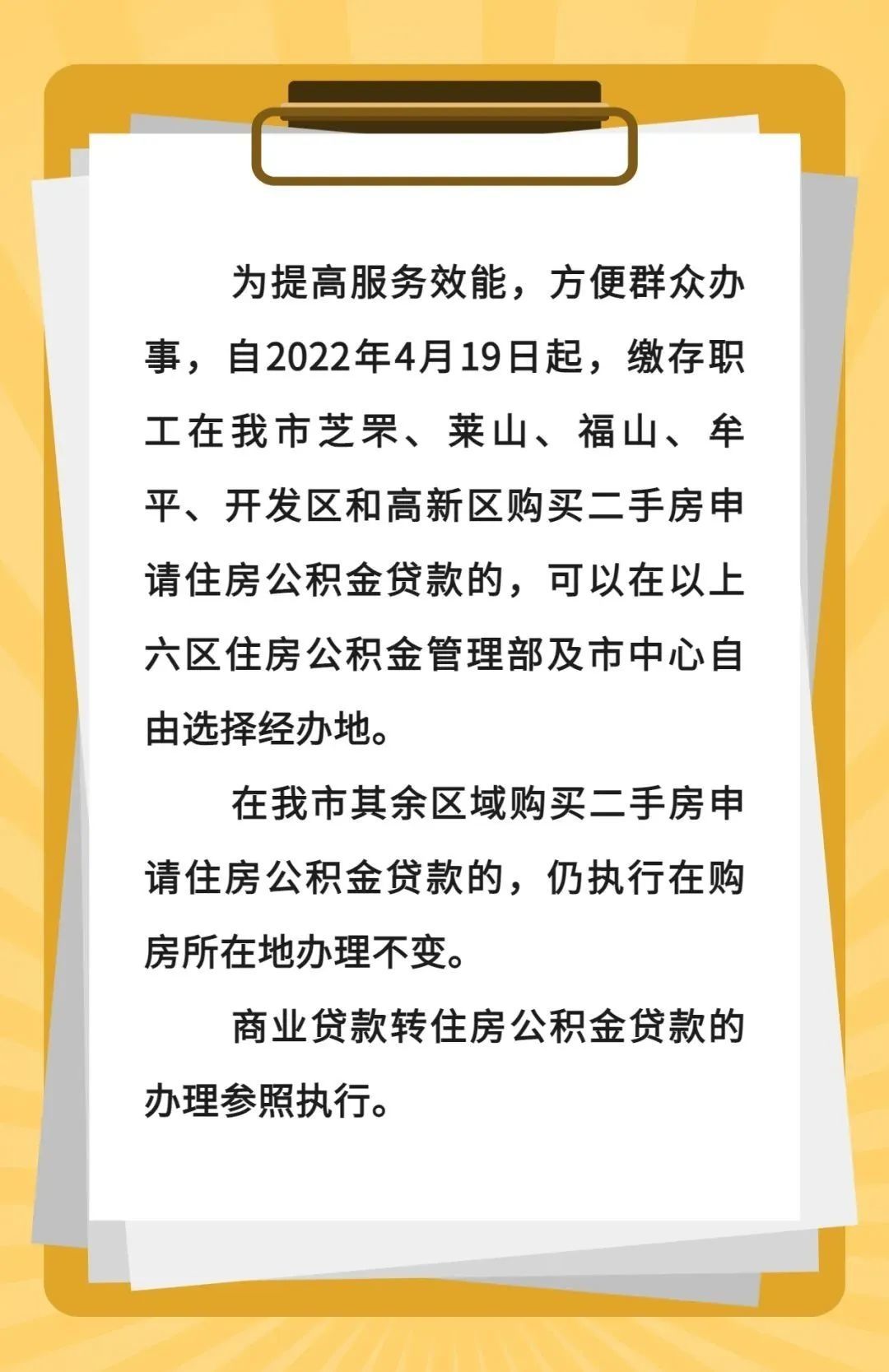 为提高服务效能，方便群众办事，自2022年4月19日起，缴存职工在我市芝罘、莱山、福山、牟平、开发区和高新区购买二手房申请住房公积金贷款的，可以在以上六区住房公积金管理部及市中心自由选择经办地。

在我市其余区域购买二手房申请住房公积金贷款的，仍执行在购房所在地办理不变。

商业贷款转住房公积金贷款的办理参照执行。